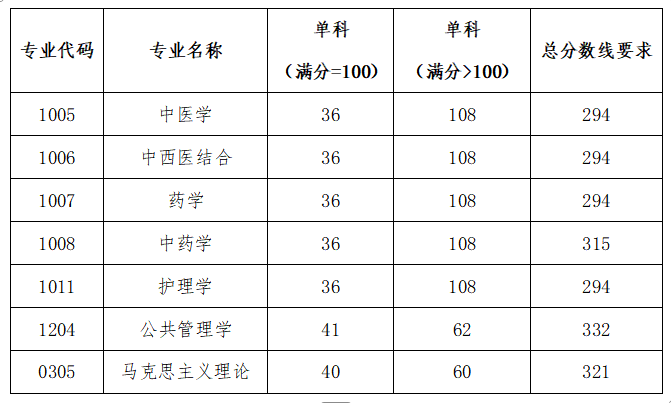 | 专业代码 | 专业名称 | 单科（满分=100） | 单科（满分>100） | 总分数线要求 |
|---|---|---|---|---|
| 1005 | 中医学 | 36 | 108 | 294 |
| 1006 | 中西医结合 | 36 | 108 | 294 |
| 1007 | 药学 | 36 | 108 | 294 |
| 1008 | 中药学 | 36 | 108 | 315 |
| 1011 | 护理学 | 36 | 108 | 294 |
| 1204 | 公共管理学 | 41 | 62 | 332 |
| 0305 | 马克思主义理论 | 40 | 60 | 321 |